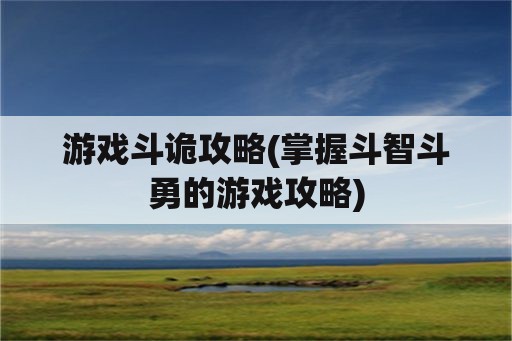 游戏斗诡攻略(掌握斗智斗勇的游戏攻略)